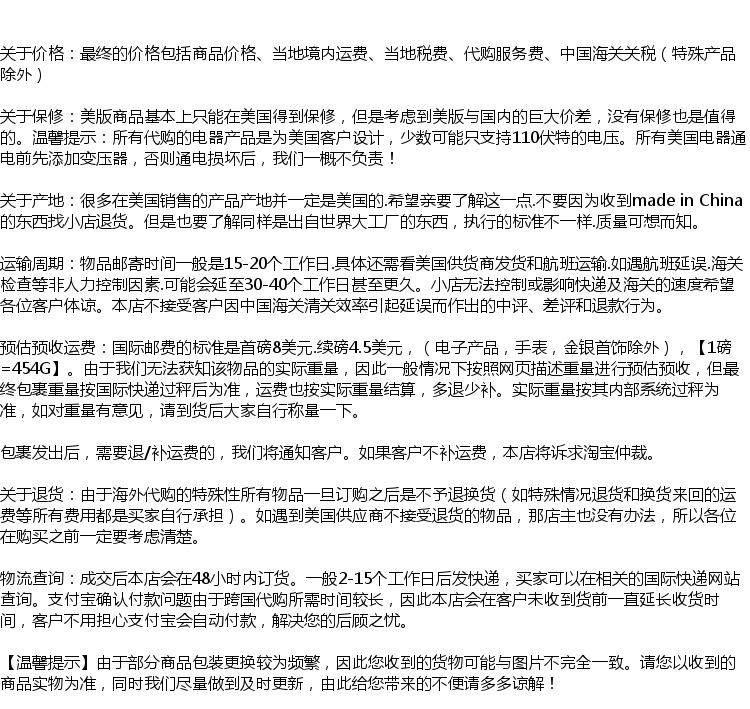 关于价格：最终的价格包括商品价格、当地境内运费、当地税费、代购服务费、中国海关关税（特殊产品除外）

关于保修：美版商品基本上只能在美国得到保修，但是考虑到美版与国内的巨大价差，没有保修也是值得的。温馨提示：所有代购的电器产品是为美国客户设计，少数可能只支持110伏特的电压。所有美国电器通电前先添加变压器，否则通电损坏后，我们一概不负责！

关于产地：很多在美国销售的产品产地并一定是美国的.希望亲要了解这一点.不要因为收到made in China的东西找小店退货。但是也要了解同样是出自世界大工厂的东西，执行的标准不一样.质量可想而知。

运输周期：物品邮寄时间一般是15-20个工作日.具体还需看美国供货商发货和航班运输.如遇航班延误.海关检查等非人力控制因素.可能会延至30-40个工作日甚至更久。小店无法控制或影响快递及海关的速度希望各位客户体谅。本店不接受客户因中国海关清关效率引起延误而作出的中评、差评和退款行为。

预估预收运费：国际邮费的标准是首磅8美元.续磅4.5美元，（电子产品，手表，金银首饰除外），【1磅=454G】。由于我们无法获知该物品的实际重量，因此一般情况下按照网页描述重量进行预估预收，但最终包裹重量按国际快递过秤后为准，运费也按实际重量结算，多退少补。实际重量按其内部系统过秤为准，如对重量有意见，请到货后大家自行称量一下。

包裹发出后，需要退/补运费的，我们将通知客户。如果客户不补运费，本店将诉求淘宝仲裁。

关于退货：由于海外代购的特殊性所有物品一旦订购之后是不予退换货（如特殊情况退货和换货来回的运费等所有费用都是买家自行承担）。如遇到美国供应商不接受退货的物品，那店主也没有办法，所以各位在购买之前一定要考虑清楚。

物流查询：成交后本店会在48小时内订货。一般2-15个工作日后发快递，买家可以在相关的国际快递网站查询。支付宝确认付款问题由于跨国代购所需时间较长，因此本店会在客户未收到货前一直延长收货时间，客户不用担心支付宝会自动付款，解决您的后顾之忧。

【温馨提示】由于部分商品包装更换较为频繁，因此您收到的货物可能与图片不完全一致。请您以收到的商品实物为准，同时我们尽量做到及时更新，由此给您带来的不便请多多谅解！